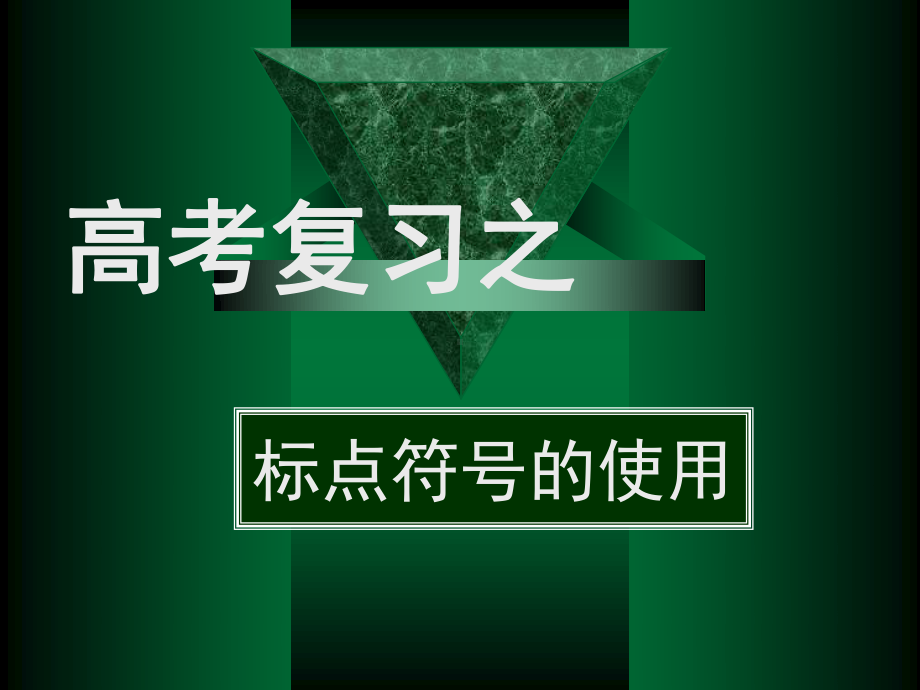 高考复习之

标点符号的使用